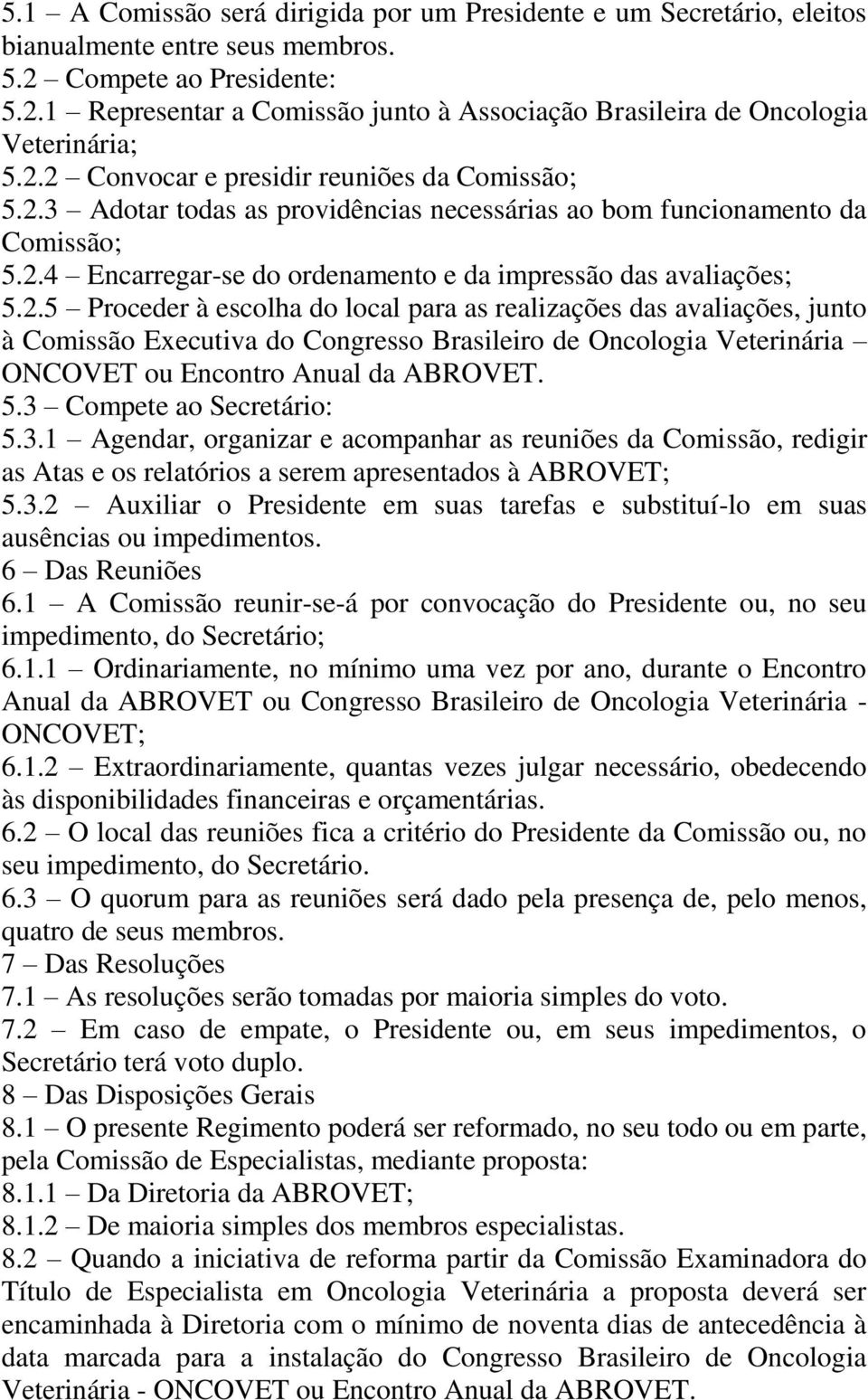 5.1 – A Comissão será dirigida por um Presidente e um Secretário, eleitos bianualmente entre seus membros.
5.2 – Compete ao Presidente:
5.2.1 – Representar a Comissão junto à Associação Brasileira de Oncologia Veterinária;
5.2.2 – Convocar e presidir reuniões da Comissão;
5.2.3 – Adotar todas as providências necessárias ao bom funcionamento da Comissão;
5.2.4 – Encarregar-se do ordenamento e da impressão das avaliações;
5.2.5 – Proceder à escolha do local para as realizações das avaliações, junto à Comissão Executiva do Congresso Brasileiro de Oncologia Veterinária – ONCOVET ou Encontro Anual da ABROVET.
5.3 – Compete ao Secretário:
5.3.1 – Agendar, organizar e acompanhar as reuniões da Comissão, redigir as Atas e os relatórios a serem apresentados à ABROVET;
5.3.2 – Auxiliar o Presidente em suas tarefas e substituí-lo em suas ausências ou impedimentos.
6 – Das Reuniões
6.1 – A Comissão reunir-se-á por convocação do Presidente ou, no seu impedimento, do Secretário;
6.1.1 – Ordinariamente, no mínimo uma vez por ano, durante o Encontro Anual da ABROVET ou Congresso Brasileiro de Oncologia Veterinária - ONCOVET;
6.1.2 – Extraordinariamente, quantas vezes julgar necessário, obedecendo às disponibilidades financeiras e orçamentárias.
6.2 – O local das reuniões fica a critério do Presidente da Comissão ou, no seu impedimento, do Secretário.
6.3 – O quorum para as reuniões será dado pela presença de, pelo menos, quatro de seus membros.
7 – Das Resoluções
7.1 – As resoluções serão tomadas por maioria simples do voto.
7.2 – Em caso de empate, o Presidente ou, em seus impedimentos, o Secretário terá voto duplo.
8 – Das Disposições Gerais
8.1 – O presente Regimento poderá ser reformado, no seu todo ou em parte, pela Comissão de Especialistas, mediante proposta:
8.1.1 – Da Diretoria da ABROVET;
8.1.2 – De maioria simples dos membros especialistas.
8.2 – Quando a iniciativa de reforma partir da Comissão Examinadora do Título de Especialista em Oncologia Veterinária a proposta deverá ser encaminhada à Diretoria com o mínimo de noventa dias de antecedência à data marcada para a instalação do Congresso Brasileiro de Oncologia Veterinária - ONCOVET ou Encontro Anual da ABROVET.